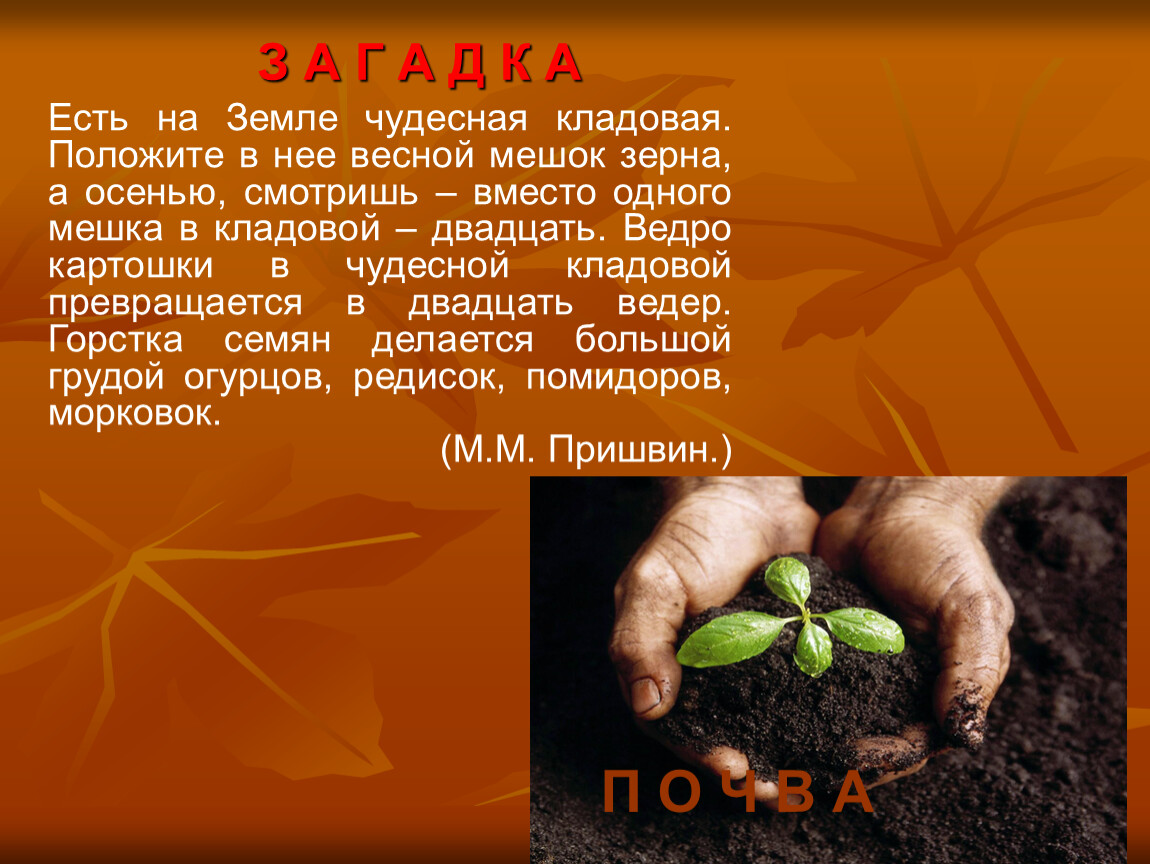 З А Г А Д К А

Есть на Земле чудесная кладовая. Положите в нее весной мешок зерна, а осенью, смотришь – вместо одного мешка в кладовой – двадцать. Ведро картошки в чудесной кладовой превращается в двадцать ведер. Горстка семян делается большой грудой огурцов, редисок, помидоров, морковок.

(М.М. Пришвин.)

П О Ч В А